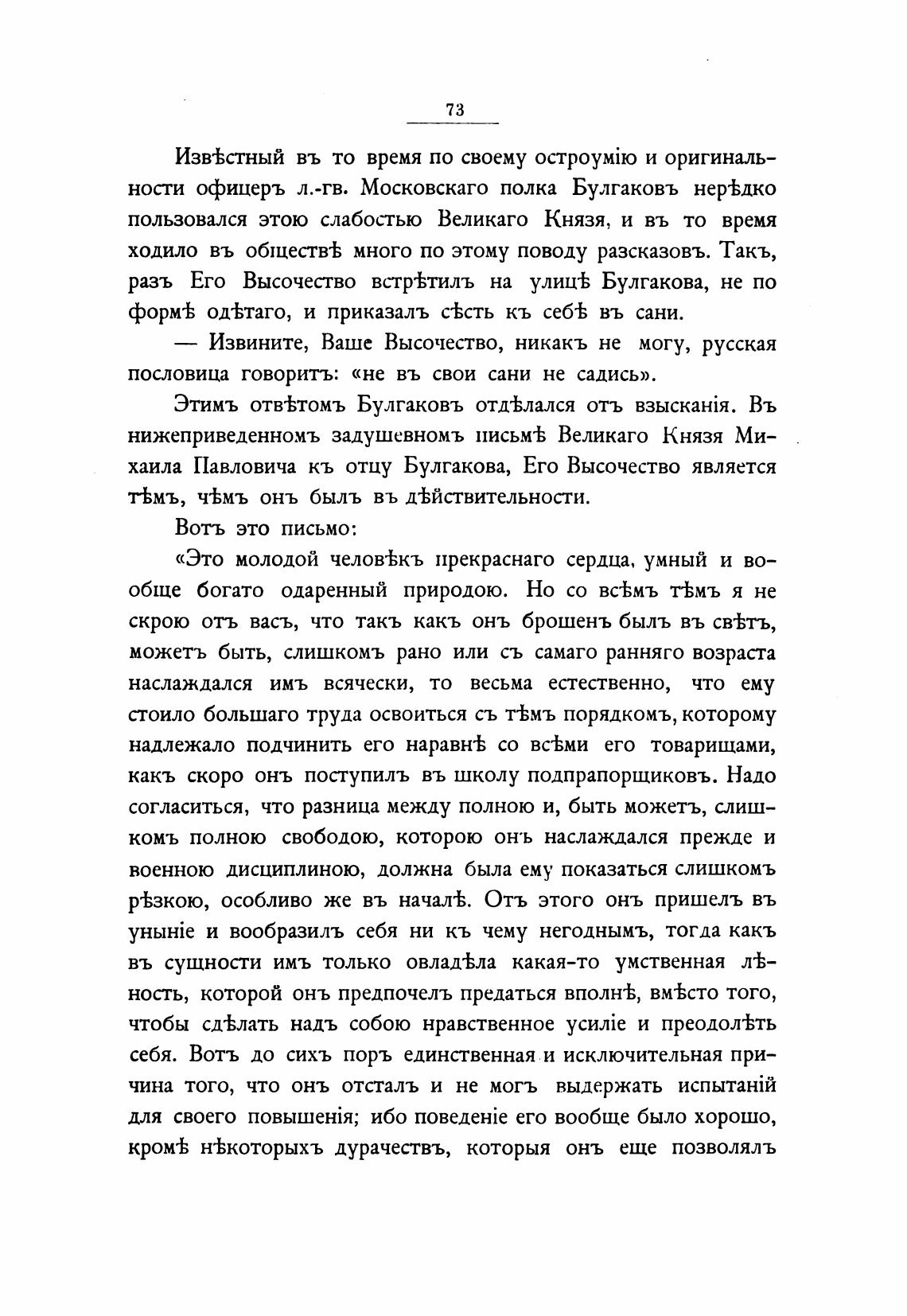 73

Извѣстный въ то время по своему остроумію и оригинальности офицеръ л.-гв. Московскаго полка Булгаковъ нерѣдко пользовался этою слабостью Великаго Князя, и въ то время ходило въ обществѣ много по этому поводу разсказовъ. Такъ, разъ Его Высочество встрѣтилъ на улицѣ Булгакова, не по формѣ одѣтаго, и приказалъ сѣсть къ себѣ въ сани.

— Извините, Ваше Высочество, никакъ не могу, русская пословица говоритъ: «не въ свои сани не садись».

Этимъ отвѣтомъ Булгаковъ отдѣлался отъ взысканія. Въ нижеприведенномъ задушевномъ письмѣ Великаго Князя Михаила Павловича къ отцу Булгакова, Его Высочество является тѣмъ, чѣмъ онъ былъ въ дѣйствительности.

Вотъ это письмо:

«Это молодой человѣкъ прекраснаго сердца, умный и вообще богато одаренный природою. Но со всѣмъ тѣмъ я не скрою отъ васъ, что такъ какъ онъ брошенъ былъ въ свѣтъ, можетъ быть, слишкомъ рано или съ самаго ранняго возраста наслаждался имъ всячески, то весьма естественно, что ему стоило большаго труда освоиться съ тѣмъ порядкомъ, которому надлежало подчинить его наравнѣ со всѣми его товарищами, какъ скоро онъ поступилъ въ школу подпрапорщиковъ. Надо согласиться, что разница между полною и, быть можетъ, слишкомъ полною свободою, которою онъ наслаждался прежде и военною дисциплиною, должна была ему показаться слишкомъ рѣзкою, особливо же въ началѣ. Отъ этого онъ пришелъ въ уныніе и вообразилъ себя ни къ чему негоднымъ, тогда какъ въ сущности имъ только овладѣла какая-то умственная лѣность, которой онъ предпочелъ предаться вполнѣ, вмѣсто того, чтобы сдѣлать надъ собою нравственное усиліе и преодолѣть себя. Вотъ до сихъ поръ единственная и исключительная причина того, что онъ отсталъ и не могъ выдержать испытаній для своего повышенія; ибо поведеніе его вообще было хорошо, кромѣ нѣкоторыхъ дурачествъ, которыя онъ еще позволялъ